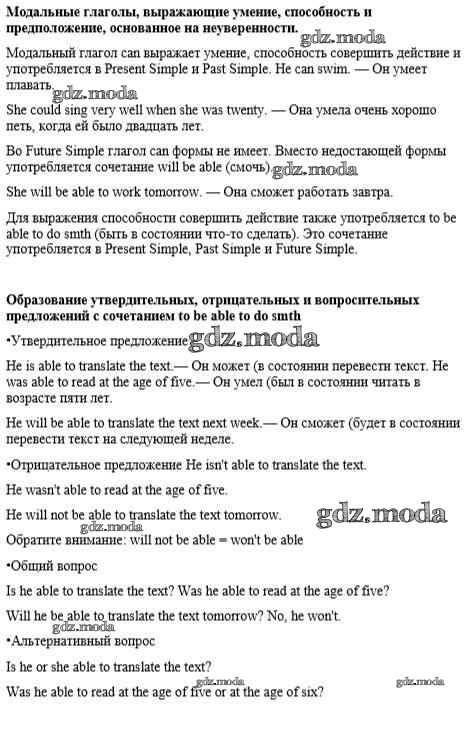 **Модальные глаголы, выражающие умение, способность и предположение, основанное на неуверенности.** gdz.moda

Модальный глагол can выражает умение, способность совершить действие и употребляется в Present Simple и Past Simple. He can swim. — Он умеет плавать. gdz.moda

She could sing very well when she was twenty. — Она умела очень хорошо петь, когда ей было двадцать лет.

Во Future Simple глагол can формы не имеет. Вместо недостающей формы употребляется сочетание will be able (смочь). gdz.moda

She will be able to work tomorrow. — Она сможет работать завтра.

Для выражения способности совершить действие также употребляется to be able to do smth (быть в состоянии что-то сделать). Это сочетание употребляется в Present Simple, Past Simple и Future Simple.

**Образование утвердительных, отрицательных и вопросительных предложений с сочетанием to be able to do smth**

•Утвердительное предложение gdz.moda

He is able to translate the text.— Он может (в состоянии перевести текст. He was able to read at the age of five.— Он умел (был в состоянии читать в возрасте пяти лет.

He will be able to translate the text next week.— Он сможет (будет в состоянии перевести текст на следующей неделе.

•Отрицательное предложение He isn't able to translate the text.

He wasn't able to read at the age of five.

He will not be able to translate the text tomorrow. gdz.moda

gdz.moda

Обратите внимание: will not be able = won't be able

•Общий вопрос

Is he able to translate the text? Was he able to read at the age of five?

Will he be able to translate the text tomorrow? No, he won't.

gdz.moda

•Альтернативный вопрос

Is he or she able to translate the text?

gdz.moda gdz.moda

Was he able to read at the age of five or at the age of six?